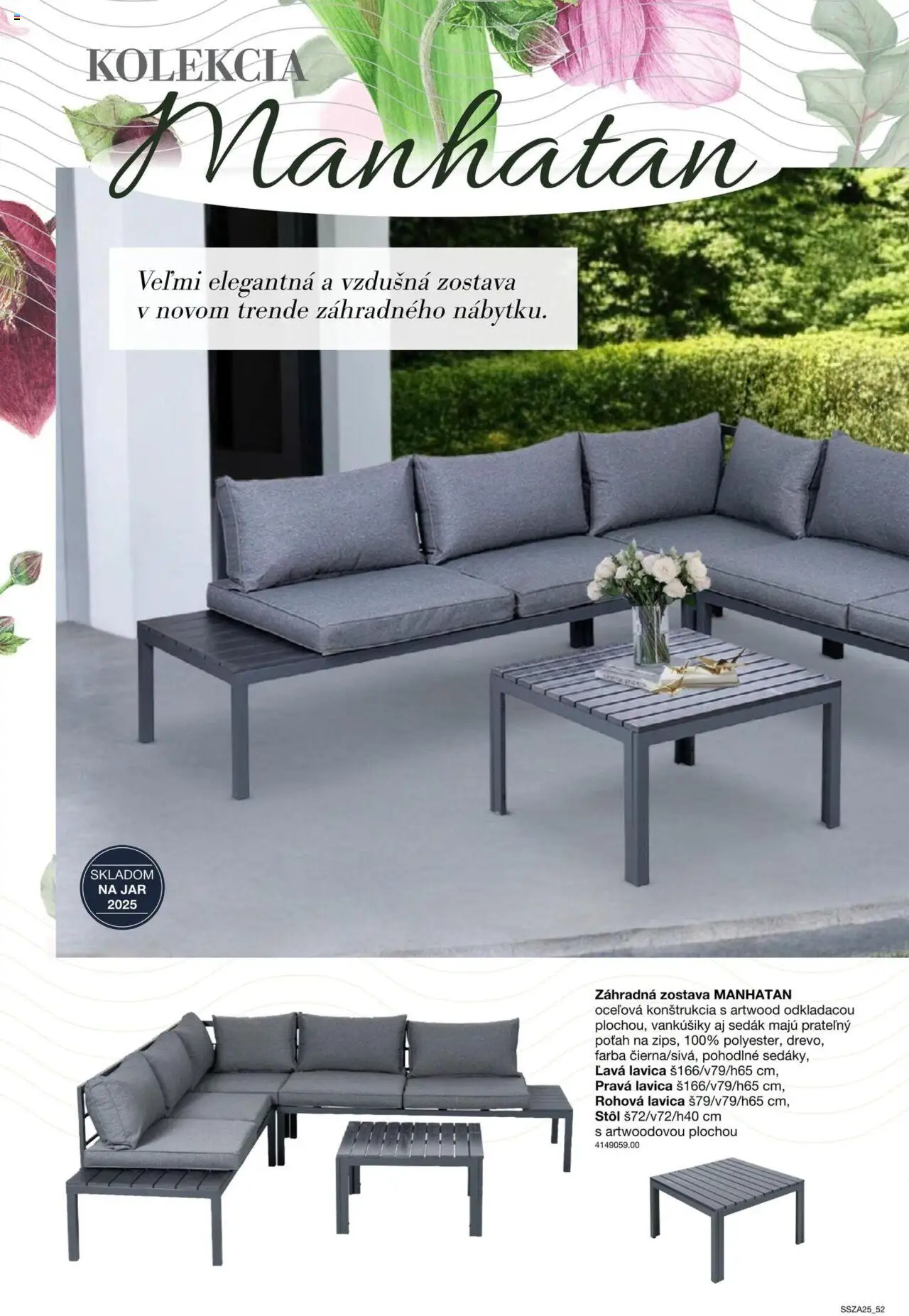 KOLEKCIA

Manhatan

Veľmi elegantná a vzdušná zostava v novom trende záhradného nábytku.

SKLADOM
NA JAR
2025

Záhradná zostava MANHATAN
oceľová konštrukcia s artwood odkladacou plochou, vankúšiky aj sedák majú prateľný poťah na zips, 100% polyester, drevo, farba čierna/sivá, pohodlné sedáky,
Ľavá lavica š166/v79/h65 cm,
Pravá lavica š166/v79/h65 cm,
Rohová lavica š79/v79/h65 cm,
Stôl š72/v72/h40 cm
s artwoodovou plochou
4149059.00

SSZA25_52